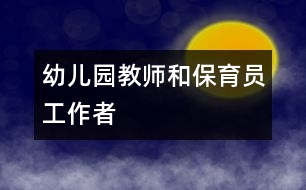 幼儿园教师和保育员工作者